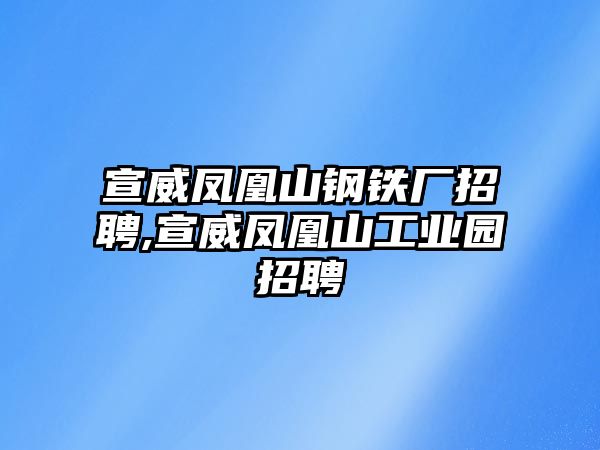 宣威凤凰山钢铁厂招聘,宣威凤凰山工业园招聘